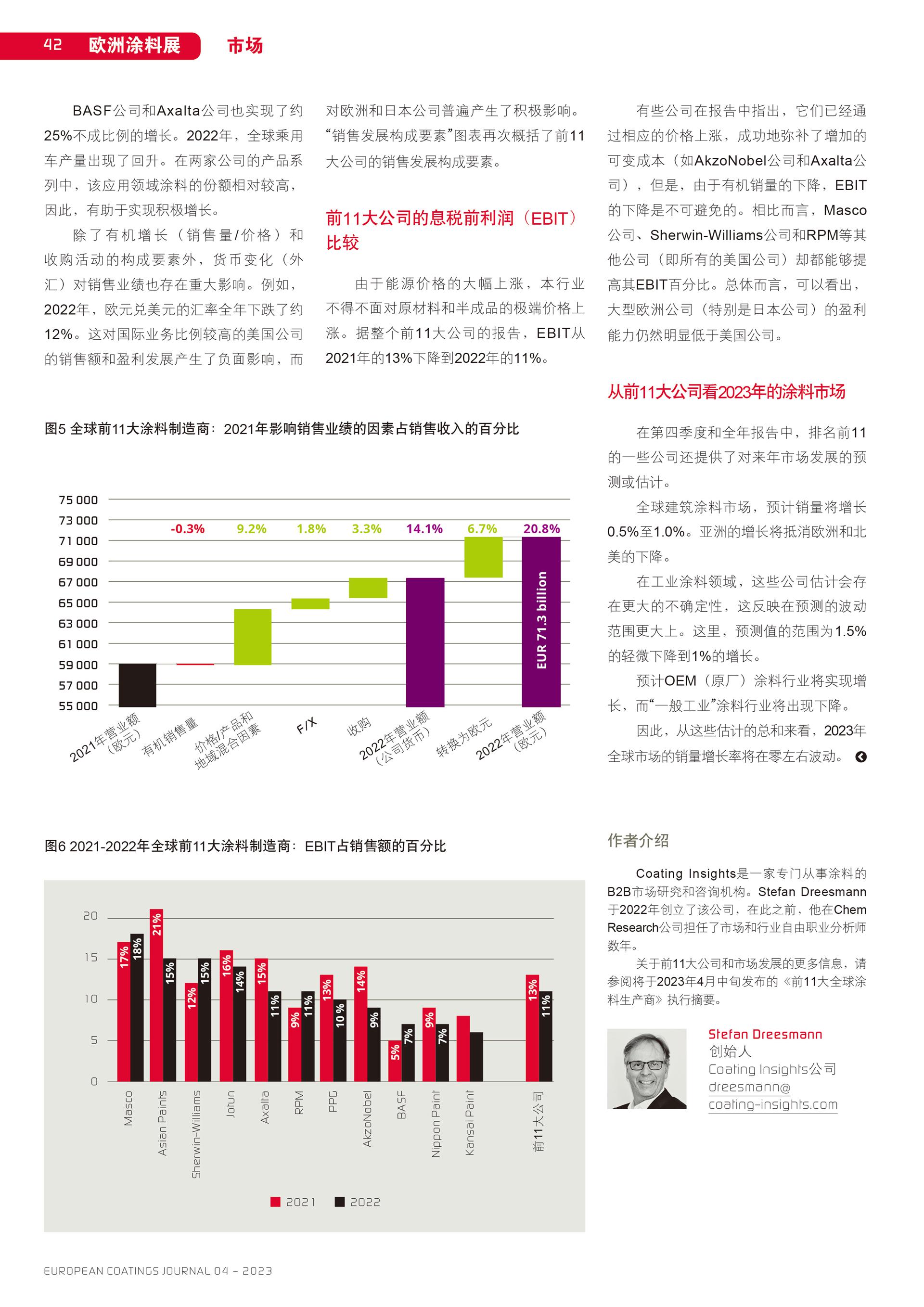 42 欧洲涂料展 市场

BASF公司和Axalta公司也实现了约25%不成比例的增长。2022年，全球乘用车产量出现了回升。在两家公司的产品系列中，该应用领域涂料的份额相对较高，因此，有助于实现积极增长。

除了有机增长（销售量/价格）和收购活动的构成要素外，货币变化（外汇）对销售业绩也存在重大影响。例如，2022年，欧元兑美元的汇率全年下跌了约12%。这对国际业务比例较高的美国公司的销售额和盈利发展产生了负面影响，而对欧洲和日本公司普遍产生了积极影响。“销售发展构成要素”图表再次概括了前11大公司的销售发展构成要素。

前11大公司的息税前利润（EBIT）比较

由于能源价格的大幅上涨，本行业不得不面对原材料和半成品的极端价格上涨。据整个前11大公司的报告，EBIT从2021年的13%下降到2022年的11%。

有些公司在报告中指出，它们已经通过相应的价格上涨，成功地弥补了增加的可变成本（如AkzoNobel公司和Axalta公司），但是，由于有机销量的下降，EBIT的下降是不可避免的。相比而言，Masco公司、Sherwin-Williams公司和RPM等其他公司（即所有的美国公司）却都能够提高其EBIT百分比。总体而言，可以看出，大型欧洲公司（特别是日本公司）的盈利能力仍然明显低于美国公司。

从前11大公司看2023年的涂料市场

在第四季度和全年报告中，排名前11的一些公司还提供了对来年市场发展的预测或估计。

全球建筑涂料市场，预计销量将增长0.5%至1.0%。亚洲的增长将抵消欧洲和北美的下降。

在工业涂料领域，这些公司估计会存在更大的不确定性，这反映在预测的波动范围更大上。这里，预测值的范围为1.5%的轻微下降到1%的增长。

预计OEM（原厂）涂料行业将实现增长，而“一般工业”涂料行业将出现下降。

因此，从这些估计的总和来看，2023年全球市场的销量增长率将在零左右波动。

图5 全球前11大涂料制造商：2021年影响销售业绩的因素占销售收入的百分比

75 000
73 000
71 000
69 000
67 000
65 000
63 000
61 000
59 000
57 000
55 000

-0.3% 9.2% 1.8% 3.3% 14.1% 6.7% 20.8%

EUR 71.3 billion

2021年营业额（欧元）
有机销售量
价格/产品和地域混合因素
F/X
收购
2022年营业额（公司货币）
转换为欧元
2022年营业额（欧元）

图6 2021-2022年全球前11大涂料制造商：EBIT占销售额的百分比

20
15
10
5
0

17% 18% 21% 15% 12% 15% 16% 14% 15% 11% 9% 11% 13% 10 % 14% 9% 5% 7% 9% 7% 13% 11%

Masco
Asian Paints
Sherwin-Williams
Jotun
Axalta
RPM
PPG
AkzoNobel
BASF
Nippon Paint
Kansai Paint
前11大公司

2021 2022

作者介绍

Coating Insights是一家专门从事涂料的B2B市场研究和咨询机构。Stefan Dreesmann于2022年创立了该公司，在此之前，他在Chem Research公司担任了市场和行业自由职业分析师数年。

关于前11大公司和市场发展的更多信息，请参阅将于2023年4月中旬发布的《前11大全球涂料生产商》执行摘要。

Stefan Dreesmann
创始人
Coating Insights公司
dreesmann@
coating-insights.com

EUROPEAN COATINGS JOURNAL 04 – 2023